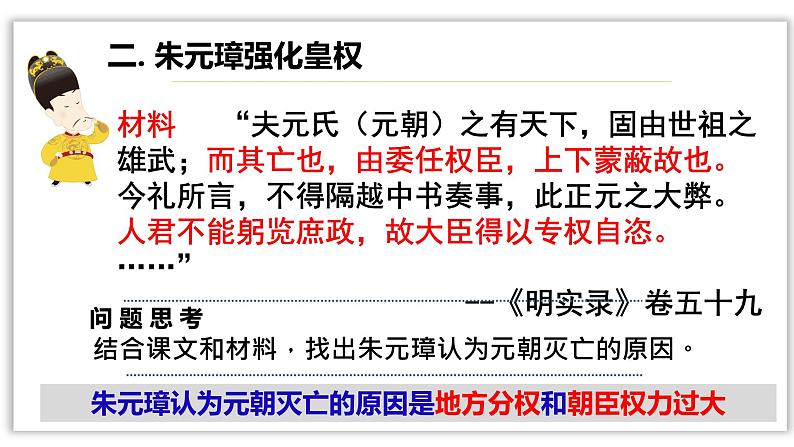 二. 朱元璋强化皇权

材料　　“夫元氏（元朝）之有天下，固由世祖之雄武；而其亡也，由委任权臣，上下蒙蔽故也。今礼所言，不得隔越中书奏事，此正元之大弊。人君不能躬览庶政，故大臣得以专权自恣。……”

——《明实录》卷五十九

问题思考
结合课文和材料，找出朱元璋认为元朝灭亡的原因。

朱元璋认为元朝灭亡的原因是地方分权和朝臣权力过大